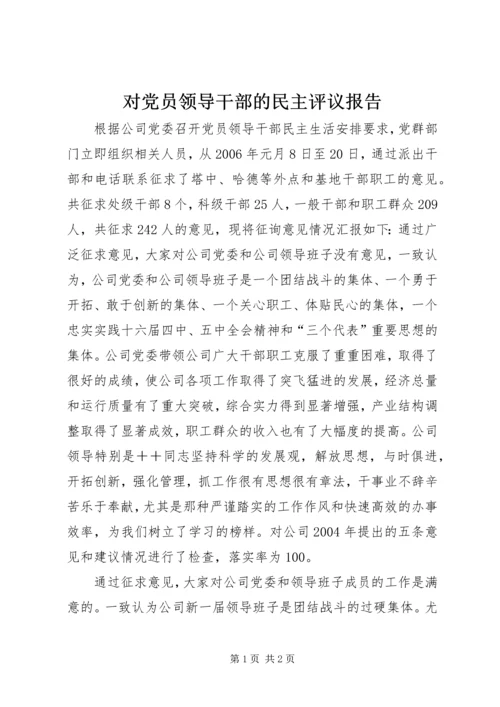 对党员领导干部的民主评议报告

根据公司党委召开党员领导干部民主生活安排要求，党群部门立即组织相关人员，从2006年元月8日至20日，通过派出干部和电话联系征求了塔中、哈德等外点和基地干部职工的意见。共征求处级干部8个，科级干部25人，一般干部和职工群众209人，共征求242人的意见，现将征询意见情况汇报如下：通过广泛征求意见，大家对公司党委和公司领导班子没有意见，一致认为，公司党委和公司领导班子是一个团结战斗的集体、一个勇于开拓、敢于创新的集体、一个关心职工、体贴民心的集体，一个忠实实践十六届四中、五中全会精神和“三个代表”重要思想的集体。公司党委带领公司广大干部职工克服了重重困难，取得了很好的成绩，使公司各项工作取得了突飞猛进的发展，经济总量和运行质量有了重大突破，综合实力得到显著增强，产业结构调整取得了显著成效，职工群众的收入也有了大幅度的提高。公司领导特别是十十同志坚持科学的发展观，解放思想，与时俱进，开拓创新，强化管理，抓工作很有思想很有章法，干事业不辞辛苦乐于奉献，尤其是那种严谨踏实的工作作风和快速高效的办事效率，为我们树立了学习的榜样。对公司2004年提出的五条意见和建议情况进行了检查，落实率为100。

通过征求意见，大家对公司党委和领导班子成员的工作是满意的。一致认为公司新一届领导班子是团结战斗的过硬集体。尤

第1页 共2页